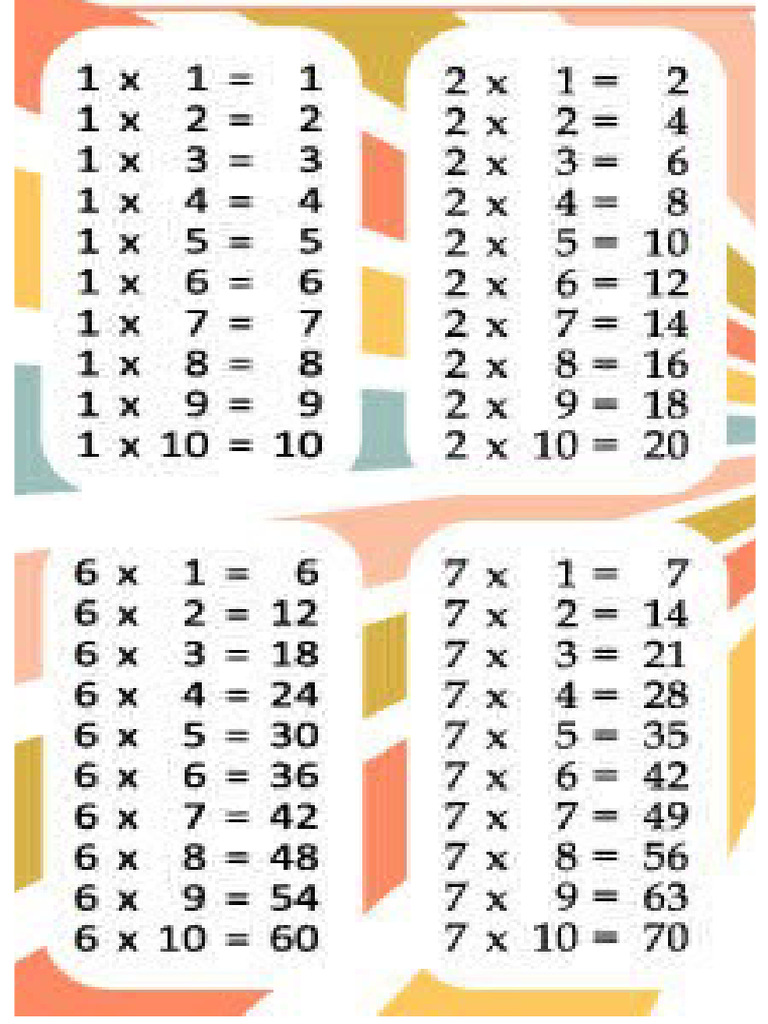 1 x 1 = 1
1 x 2 = 2
1 x 3 = 3
1 x 4 = 4
1 x 5 = 5
1 x 6 = 6
1 x 7 = 7
1 x 8 = 8
1 x 9 = 9
1 x 10 = 10

2 x 1 = 2
2 x 2 = 4
2 x 3 = 6
2 x 4 = 8
2 x 5 = 10
2 x 6 = 12
2 x 7 = 14
2 x 8 = 16
2 x 9 = 18
2 x 10 = 20

6 x 1 = 6
6 x 2 = 12
6 x 3 = 18
6 x 4 = 24
6 x 5 = 30
6 x 6 = 36
6 x 7 = 42
6 x 8 = 48
6 x 9 = 54
6 x 10 = 60

7 x 1 = 7
7 x 2 = 14
7 x 3 = 21
7 x 4 = 28
7 x 5 = 35
7 x 6 = 42
7 x 7 = 49
7 x 8 = 56
7 x 9 = 63
7 x 10 = 70